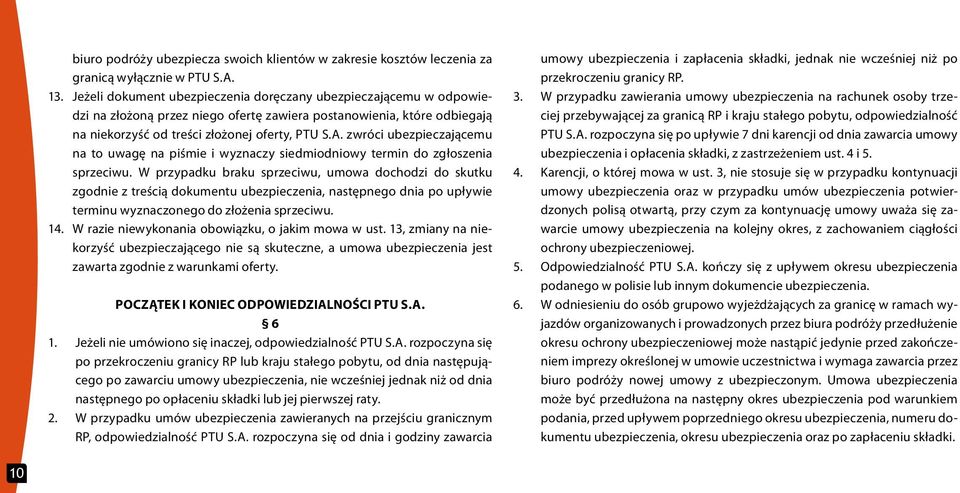 biuro podróży ubezpiecza swoich klientów w zakresie kosztów leczenia za granicą wyłącznie w PTU S.A.

13. Jeżeli dokument ubezpieczenia doręczany ubezpieczającemu w odpowiedzi na złożoną przez niego ofertę zawiera postanowienia, które odbiegają na niekorzyść od treści złożonej oferty, PTU S.A. zwróci ubezpieczającemu na to uwagę na piśmie i wyznaczy siedmiodniowy termin do zgłoszenia sprzeciwu. W przypadku braku sprzeciwu, umowa dochodzi do skutku zgodnie z treścią dokumentu ubezpieczenia, następnego dnia po upływie terminu wyznaczonego do złożenia sprzeciwu.

14. W razie niewykonania obowiązku, o jakim mowa w ust. 13, zmiany na niekorzyść ubezpieczającego nie są skuteczne, a umowa ubezpieczenia jest zawarta zgodnie z warunkami oferty.

POCZĄTEK I KONIEC ODPOWIEDZIALNOŚCI PTU S.A.

§ 6

1. Jeżeli nie umówiono się inaczej, odpowiedzialność PTU S.A. rozpoczyna się po przekroczeniu granicy RP lub kraju stałego pobytu, od dnia następującego po zawarciu umowy ubezpieczenia, nie wcześniej jednak niż od dnia następnego po opłaceniu składki lub jej pierwszej raty.

2. W przypadku umów ubezpieczenia zawieranych na przejściu granicznym RP, odpowiedzialność PTU S.A. rozpoczyna się od dnia i godziny zawarcia umowy ubezpieczenia i zapłacenia składki, jednak nie wcześniej niż po przekroczeniu granicy RP.

3. W przypadku zawierania umowy ubezpieczenia na rachunek osoby trzeciej przebywającej za granicą RP i kraju stałego pobytu, odpowiedzialność PTU S.A. rozpoczyna się po upływie 7 dni karencji od dnia zawarcia umowy ubezpieczenia i opłacenia składki, z zastrzeżeniem ust. 4 i 5.

4. Karencji, o której mowa w ust. 3, nie stosuje się w przypadku kontynuacji umowy ubezpieczenia oraz w przypadku umów ubezpieczenia potwierdzonych polisą otwartą, przy czym za kontynuację umowy uważa się zawarcie umowy ubezpieczenia na kolejny okres, z zachowaniem ciągłości ochrony ubezpieczeniowej.

5. Odpowiedzialność PTU S.A. kończy się z upływem okresu ubezpieczenia podanego w polisie lub innym dokumencie ubezpieczenia.

6. W odniesieniu do osób grupowo wyjeżdżających za granicę w ramach wyjazdów organizowanych i prowadzonych przez biura podróży przedłużenie okresu ochrony ubezpieczeniowej może nastąpić jedynie przed zakończeniem imprezy określonej w umowie uczestnictwa i wymaga zawarcia przez biuro podróży nowej umowy z ubezpieczonym. Umowa ubezpieczenia może być przedłużona na następny okres ubezpieczenia pod warunkiem podania, przed upływem poprzedniego okresu ubezpieczenia, numeru dokumentu ubezpieczenia, okresu ubezpieczenia oraz po zapłaceniu składki.

10